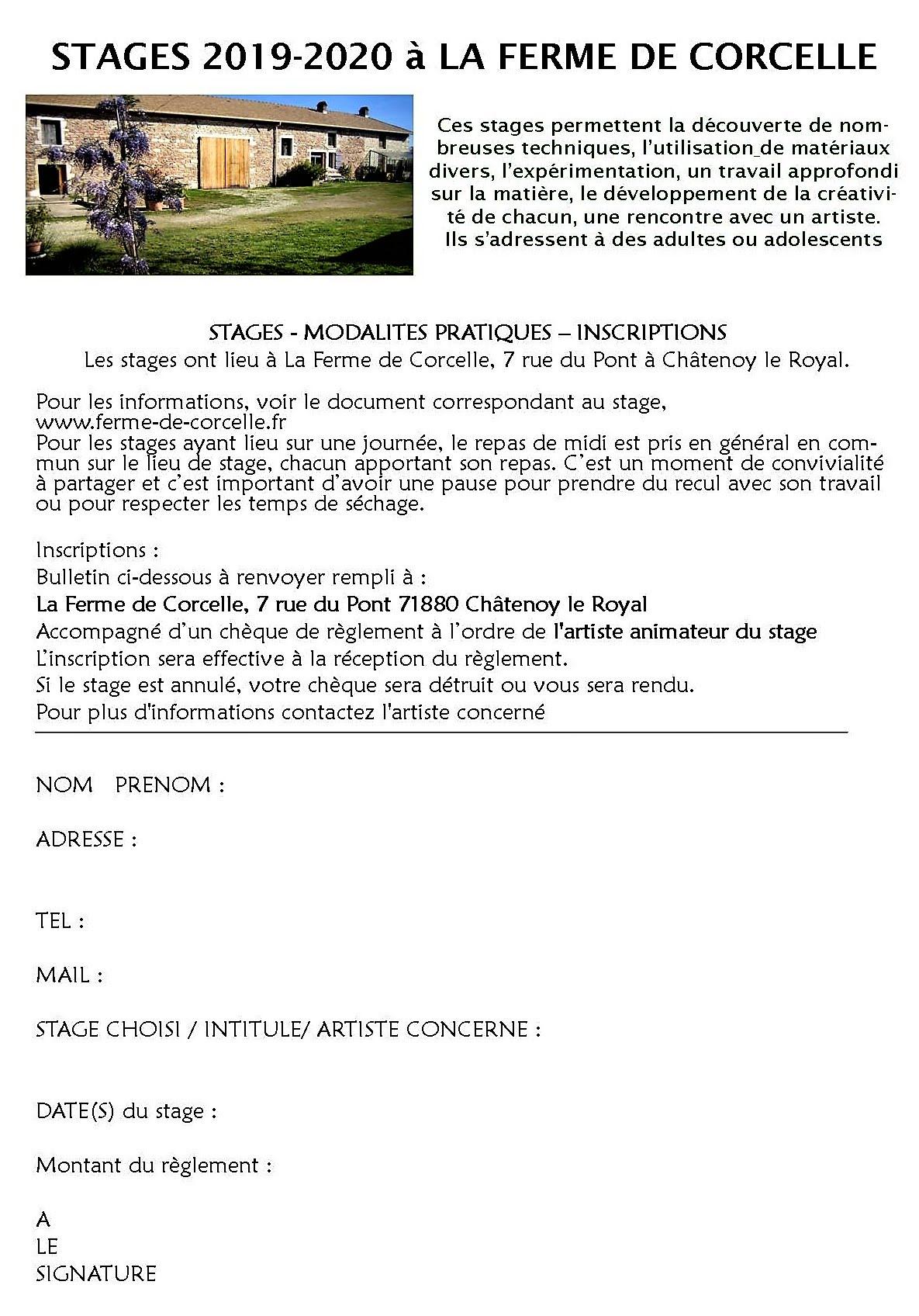 STAGES 2019-2020 à LA FERME DE CORCELLE

Ces stages permettent la découverte de nombreuses techniques, l'utilisation de matériaux divers, l'expérimentation, un travail approfondi sur la matière, le développement de la créativité de chacun, une rencontre avec un artiste. Ils s'adressent à des adultes ou adolescents

STAGES - MODALITES PRATIQUES – INSCRIPTIONS
Les stages ont lieu à La Ferme de Corcelle, 7 rue du Pont à Châtenoy le Royal.

Pour les informations, voir le document correspondant au stage, www.ferme-de-corcelle.fr
Pour les stages ayant lieu sur une journée, le repas de midi est pris en général en commun sur le lieu de stage, chacun apportant son repas. C'est un moment de convivialité à partager et c'est important d'avoir une pause pour prendre du recul avec son travail ou pour respecter les temps de séchage.

Inscriptions :
Bulletin ci-dessous à renvoyer rempli à :
La Ferme de Corcelle, 7 rue du Pont 71880 Châtenoy le Royal
Accompagné d'un chèque de règlement à l'ordre de l'artiste animateur du stage
L'inscription sera effective à la réception du règlement.
Si le stage est annulé, votre chèque sera détruit ou vous sera rendu.
Pour plus d'informations contactez l'artiste concerné

NOM PRENOM :

ADRESSE :

TEL :

MAIL :

STAGE CHOISI / INTITULE/ ARTISTE CONCERNE :

DATE(S) du stage :

Montant du règlement :

A
LE
SIGNATURE